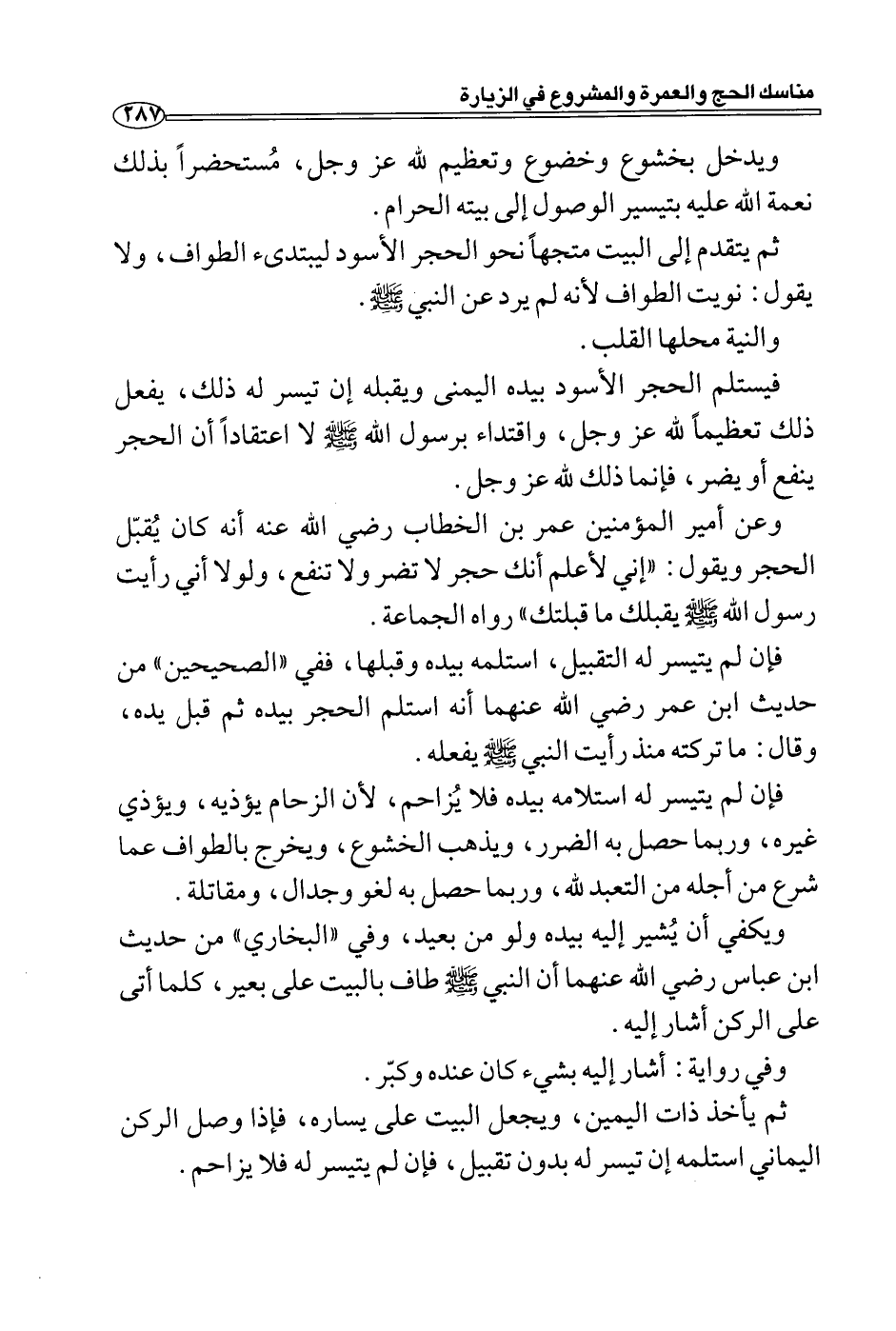 مناسك الحج والعمرة والمشروع في الزيارة ٢٨٧

ويدخل بخشوع وخضوع وتعظيم لله عز وجل، مُستحضراً بذلك نعمة الله عليه بتيسير الوصول إلى بيته الحرام.

ثم يتقدم إلى البيت متجهاً نحو الحجر الأسود ليبتدىء الطواف، ولا يقول: نويت الطواف لأنه لم يرد عن النبي ﷺ.

والنية محلها القلب.

فيستلم الحجر الأسود بيده اليمنى ويقبله إن تيسر له ذلك، يفعل ذلك تعظيماً لله عز وجل، واقتداء برسول الله ﷺ لا اعتقاداً أن الحجر ينفع أو يضر، فإنما ذلك لله عز وجل.

وعن أمير المؤمنين عمر بن الخطاب رضي الله عنه أنه كان يُقبّل الحجر ويقول: «إني لأعلم أنك حجر لا تضر ولا تنفع، ولولا أني رأيت رسول الله ﷺ يقبلك ما قبلتك» رواه الجماعة.

فإن لم يتيسر له التقبيل، استلمه بيده وقبلها، ففي «الصحيحين» من حديث ابن عمر رضي الله عنهما أنه استلم الحجر بيده ثم قبل يده، وقال: ما تركته منذ رأيت النبي ﷺ يفعله.

فإن لم يتيسر له استلامه بيده فلا يُزاحم، لأن الزحام يؤذيه، ويؤذي غيره، وربما حصل به الضرر، ويذهب الخشوع، ويخرج بالطواف عما شرع من أجله من التعبد لله، وربما حصل به لغو وجدال، ومقاتلة.

ويكفي أن يُشير إليه بيده ولو من بعيد، وفي «البخاري» من حديث ابن عباس رضي الله عنهما أن النبي ﷺ طاف بالبيت على بعير، كلما أتى على الركن أشار إليه.

وفي رواية: أشار إليه بشيء كان عنده وكبّر.

ثم يأخذ ذات اليمين، ويجعل البيت على يساره، فإذا وصل الركن اليماني استلمه إن تيسر له بدون تقبيل، فإن لم يتيسر له فلا يزاحم.